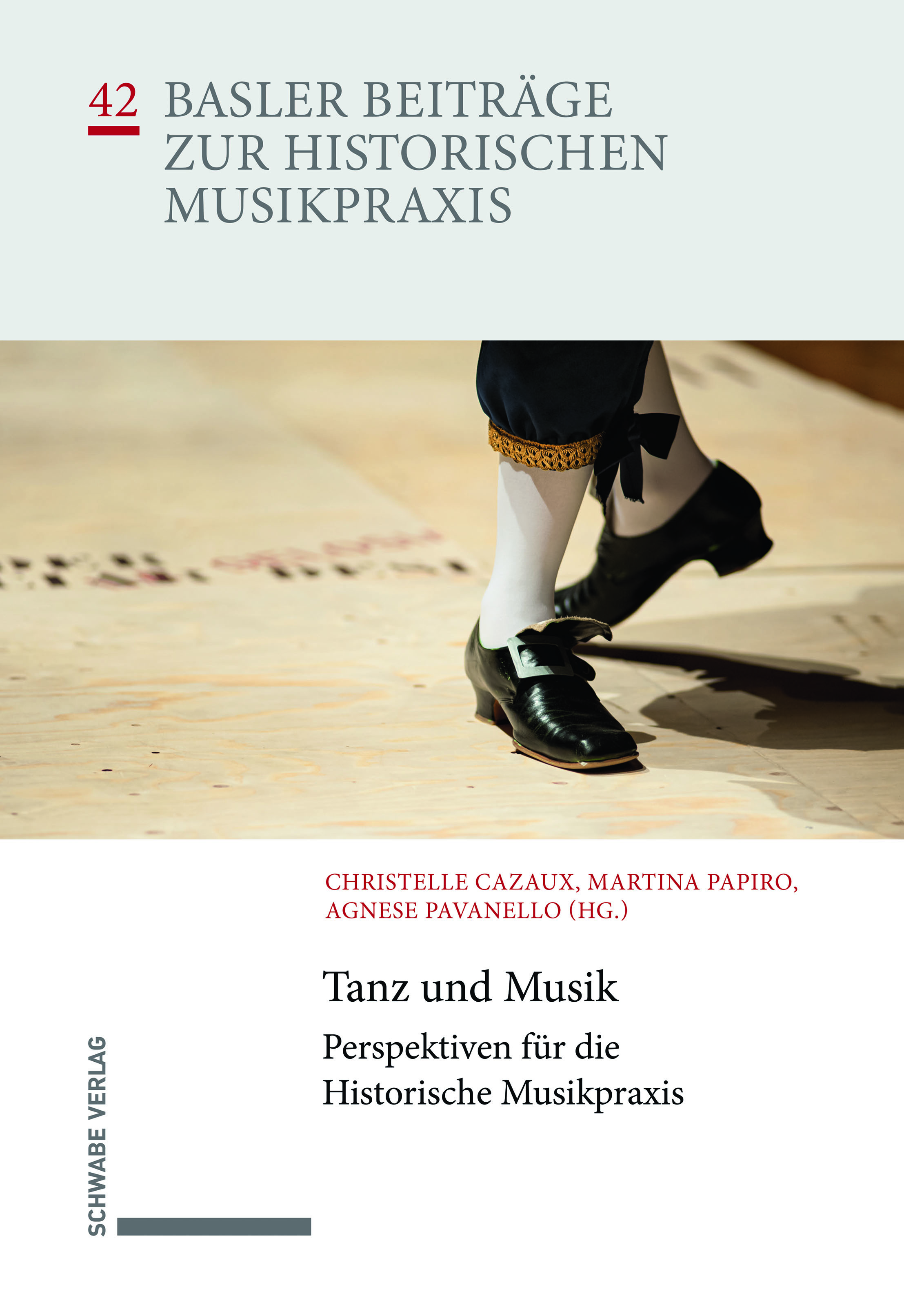 42 BASLER BEITRÄGE
ZUR HISTORISCHEN
MUSIKPRAXIS

CHRISTELLE CAZAUX, MARTINA PAPIRO,
AGNESE PAVANELLO (HG.)

Tanz und Musik

Perspektiven für die
Historische Musikpraxis

SCHWABE VERLAG